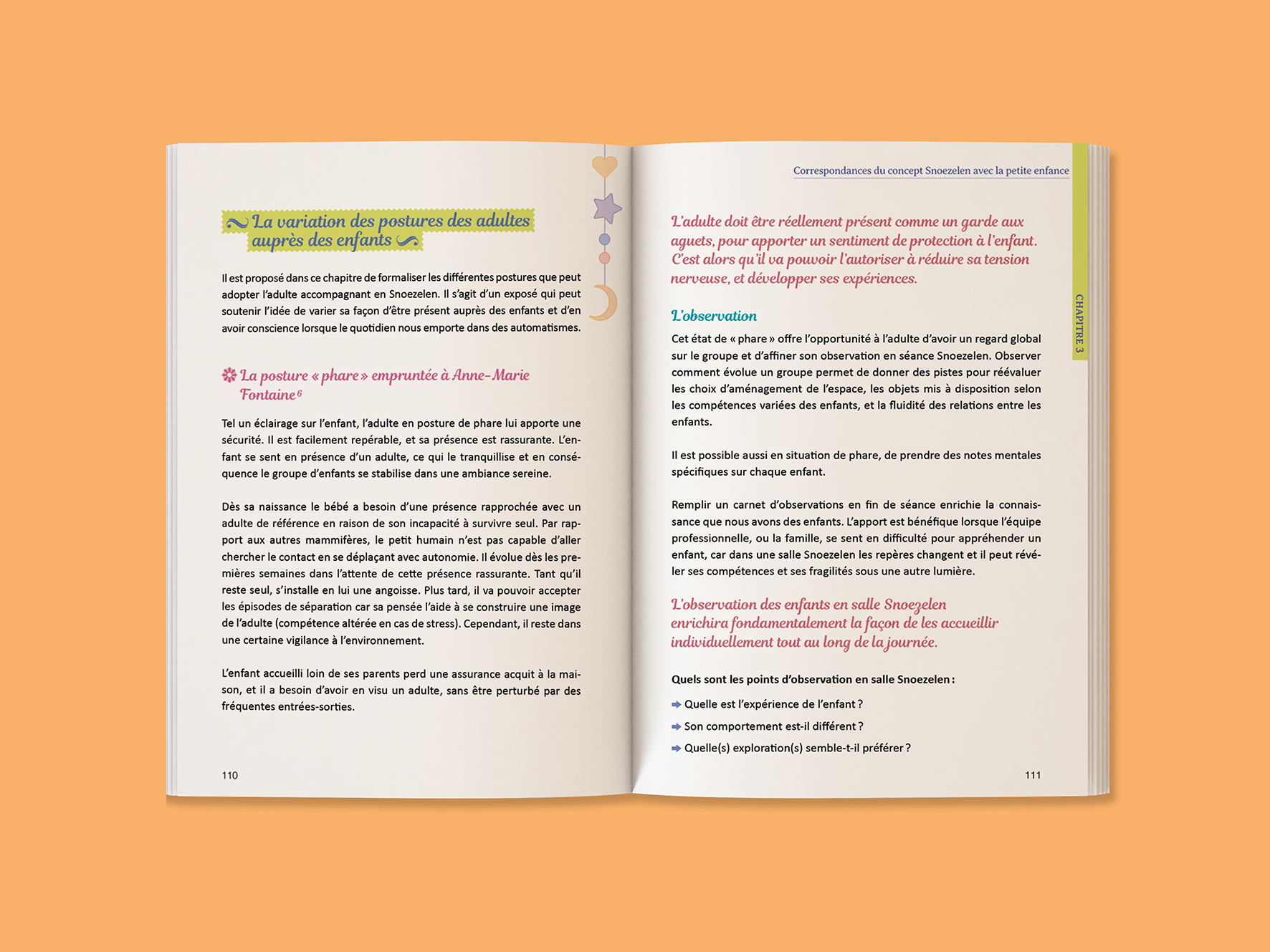 La variation des postures des adultes auprès des enfants

Il est proposé dans ce chapitre de formaliser les différentes postures que peut adopter l'adulte accompagnant en Snoezelen. Il s'agit d'un exposé qui peut soutenir l'idée de varier sa façon d'être présent auprès des enfants et d'en avoir conscience lorsque le quotidien nous emporte dans des automatismes.

La posture « phare » empruntée à Anne-Marie Fontaine$^6$

Tel un éclairage sur l'enfant, l'adulte en posture de phare lui apporte une sécurité. Il est facilement repérable, et sa présence est rassurante. L'enfant se sent en présence d'un adulte, ce qui le tranquillise et en conséquence le groupe d'enfants se stabilise dans une ambiance sereine.

Dès sa naissance le bébé a besoin d'une présence rapprochée avec un adulte de référence en raison de son incapacité à survivre seul. Par rapport aux autres mammifères, le petit humain n'est pas capable d'aller chercher le contact en se déplaçant avec autonomie. Il évolue dès les premières semaines dans l'attente de cette présence rassurante. Tant qu'il reste seul, s'installe en lui une angoisse. Plus tard, il va pouvoir accepter les épisodes de séparation car sa pensée l'aide à se construire une image de l'adulte (compétence altérée en cas de stress). Cependant, il reste dans une certaine vigilance à l'environnement.

L'enfant accueilli loin de ses parents perd une assurance acquit à la maison, et il a besoin d'avoir en visu un adulte, sans être perturbé par des fréquentes entrées-sorties.

110

Correspondances du concept Snoezelen avec la petite enfance

CHAPITRE 3

L'adulte doit être réellement présent comme un garde aux aguets, pour apporter un sentiment de protection à l'enfant. C'est alors qu'il va pouvoir l'autoriser à réduire sa tension nerveuse, et développer ses expériences.

L'observation

Cet état de « phare » offre l'opportunité à l'adulte d'avoir un regard global sur le groupe et d'affiner son observation en séance Snoezelen. Observer comment évolue un groupe permet de donner des pistes pour réévaluer les choix d'aménagement de l'espace, les objets mis à disposition selon les compétences variées des enfants, et la fluidité des relations entre les enfants.

Il est possible aussi en situation de phare, de prendre des notes mentales spécifiques sur chaque enfant.

Remplir un carnet d'observations en fin de séance enrichie la connaissance que nous avons des enfants. L'apport est bénéfique lorsque l'équipe professionnelle, ou la famille, se sent en difficulté pour appréhender un enfant, car dans une salle Snoezelen les repères changent et il peut révéler ses compétences et ses fragilités sous une autre lumière.

L'observation des enfants en salle Snoezelen enrichira fondamentalement la façon de les accueillir individuellement tout au long de la journée.

Quels sont les points d'observation en salle Snoezelen :

Quelle est l'expérience de l'enfant ?

Son comportement est-il différent ?

Quelle(s) exploration(s) semble-t-il préférer ?

111